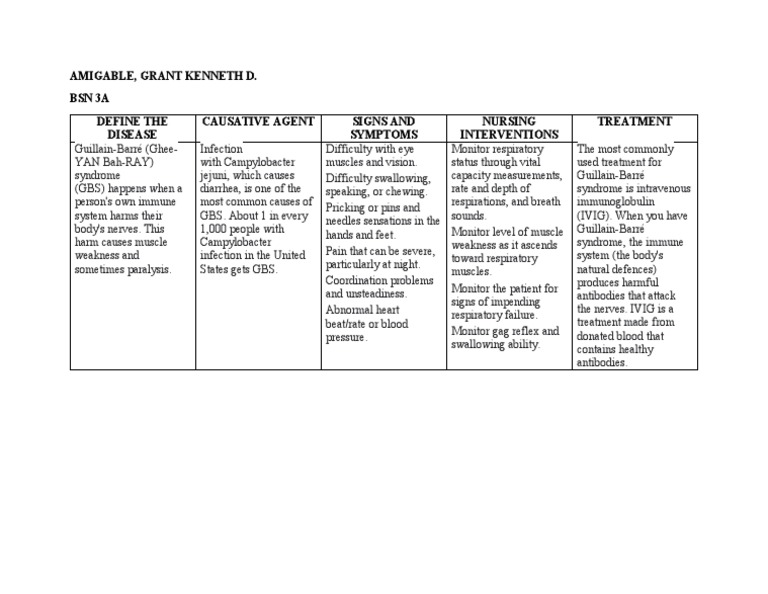 AMIGABLE, GRANT KENNETH D.

BSN 3A

| DEFINE THE DISEASE | CAUSATIVE AGENT | SIGNS AND SYMPTOMS | NURSING INTERVENTIONS | TREATMENT |
|---|---|---|---|---|
| Guillain-Barré (Ghee-YAN Bah-RAY) syndrome (GBS) happens when a person's own immune system harms their body's nerves. This harm causes muscle weakness and sometimes paralysis. | Infection with Campylobacter jejuni, which causes diarrhea, is one of the most common causes of GBS. About 1 in every 1,000 people with Campylobacter infection in the United States gets GBS. | Difficulty with eye muscles and vision. Difficulty swallowing, speaking, or chewing. Pricking or pins and needles sensations in the hands and feet. Pain that can be severe, particularly at night. Coordination problems and unsteadiness. Abnormal heart beat/rate or blood pressure. | Monitor respiratory status through vital capacity measurements, rate and depth of respirations, and breath sounds. Monitor level of muscle weakness as it ascends toward respiratory muscles. Monitor the patient for signs of impending respiratory failure. Monitor gag reflex and swallowing ability. | The most commonly used treatment for Guillain-Barré syndrome is intravenous immunoglobulin (IVIG). When you have Guillain-Barré syndrome, the immune system (the body's natural defences) produces harmful antibodies that attack the nerves. IVIG is a treatment made from donated blood that contains healthy antibodies. |